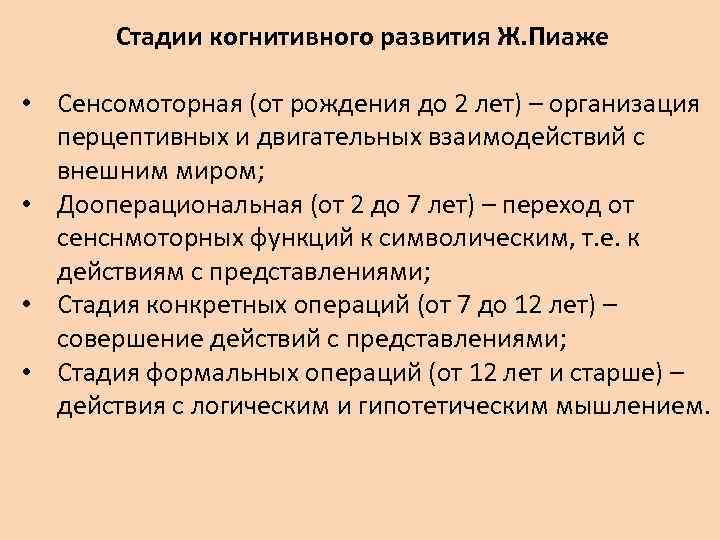 Стадии когнитивного развития Ж.Пиаже

• Сенсомоторная (от рождения до 2 лет) – организация перцептивных и двигательных взаимодействий с внешним миром;
• Дооперациональная (от 2 до 7 лет) – переход от сенснмоторных функций к символическим, т.е. к действиям с представлениями;
• Стадия конкретных операций (от 7 до 12 лет) – совершение действий с представлениями;
• Стадия формальных операций (от 12 лет и старше) – действия с логическим и гипотетическим мышлением.